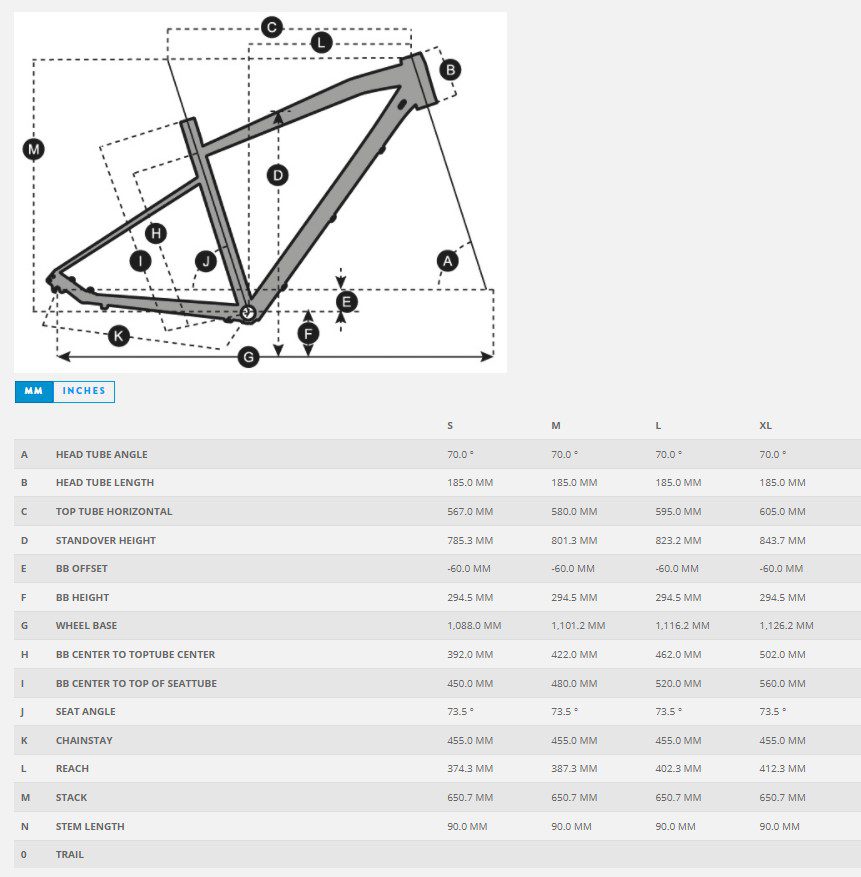 C
L
B
M
D
H
I
J
A
E
F
K
G

MM INCHES

| | | S | M | L | XL |
|---|---|---|---|---|---|
| A | HEAD TUBE ANGLE | 70.0 ° | 70.0 ° | 70.0 ° | 70.0 ° |
| B | HEAD TUBE LENGTH | 185.0 MM | 185.0 MM | 185.0 MM | 185.0 MM |
| C | TOP TUBE HORIZONTAL | 567.0 MM | 580.0 MM | 595.0 MM | 605.0 MM |
| D | STANDOVER HEIGHT | 785.3 MM | 801.3 MM | 823.2 MM | 843.7 MM |
| E | BB OFFSET | -60.0 MM | -60.0 MM | -60.0 MM | -60.0 MM |
| F | BB HEIGHT | 294.5 MM | 294.5 MM | 294.5 MM | 294.5 MM |
| G | WHEEL BASE | 1,088.0 MM | 1,101.2 MM | 1,116.2 MM | 1,126.2 MM |
| H | BB CENTER TO TOPTUBE CENTER | 392.0 MM | 422.0 MM | 462.0 MM | 502.0 MM |
| I | BB CENTER TO TOP OF SEATTUBE | 450.0 MM | 480.0 MM | 520.0 MM | 560.0 MM |
| J | SEAT ANGLE | 73.5 ° | 73.5 ° | 73.5 ° | 73.5 ° |
| K | CHAINSTAY | 455.0 MM | 455.0 MM | 455.0 MM | 455.0 MM |
| L | REACH | 374.3 MM | 387.3 MM | 402.3 MM | 412.3 MM |
| M | STACK | 650.7 MM | 650.7 MM | 650.7 MM | 650.7 MM |
| N | STEM LENGTH | 90.0 MM | 90.0 MM | 90.0 MM | 90.0 MM |
| 0 | TRAIL | | | | |